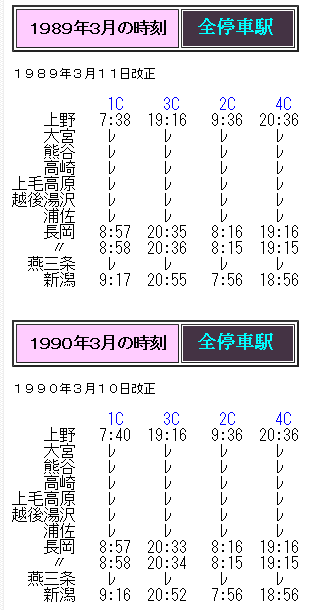 1989年3月の時刻 全停車駅

1989年3月11日改正

| | 1C | 3C | 2C | 4C |
|---|---|---|---|---|
| 上野 | 7:38 | 19:16 | 9:36 | 20:36 |
| 大宮 | レ | レ | レ | レ |
| 熊谷 | レ | レ | レ | レ |
| 高崎 | レ | レ | レ | レ |
| 上毛高原 | レ | レ | レ | レ |
| 越後湯沢 | レ | レ | レ | レ |
| 浦佐 | レ | レ | レ | レ |
| 長岡 | 8:57 | 20:35 | 8:16 | 19:16 |
| 〃 | 8:58 | 20:36 | 8:15 | 19:15 |
| 燕三条 | レ | レ | レ | レ |
| 新潟 | 9:17 | 20:55 | 7:56 | 18:56 |

1990年3月の時刻 全停車駅

1990年3月10日改正

| | 1C | 3C | 2C | 4C |
|---|---|---|---|---|
| 上野 | 7:40 | 19:16 | 9:36 | 20:36 |
| 大宮 | レ | レ | レ | レ |
| 熊谷 | レ | レ | レ | レ |
| 高崎 | レ | レ | レ | レ |
| 上毛高原 | レ | レ | レ | レ |
| 越後湯沢 | レ | レ | レ | レ |
| 浦佐 | レ | レ | レ | レ |
| 長岡 | 8:57 | 20:33 | 8:16 | 19:16 |
| 〃 | 8:58 | 20:34 | 8:15 | 19:15 |
| 燕三条 | レ | レ | レ | レ |
| 新潟 | 9:16 | 20:52 | 7:56 | 18:56 |